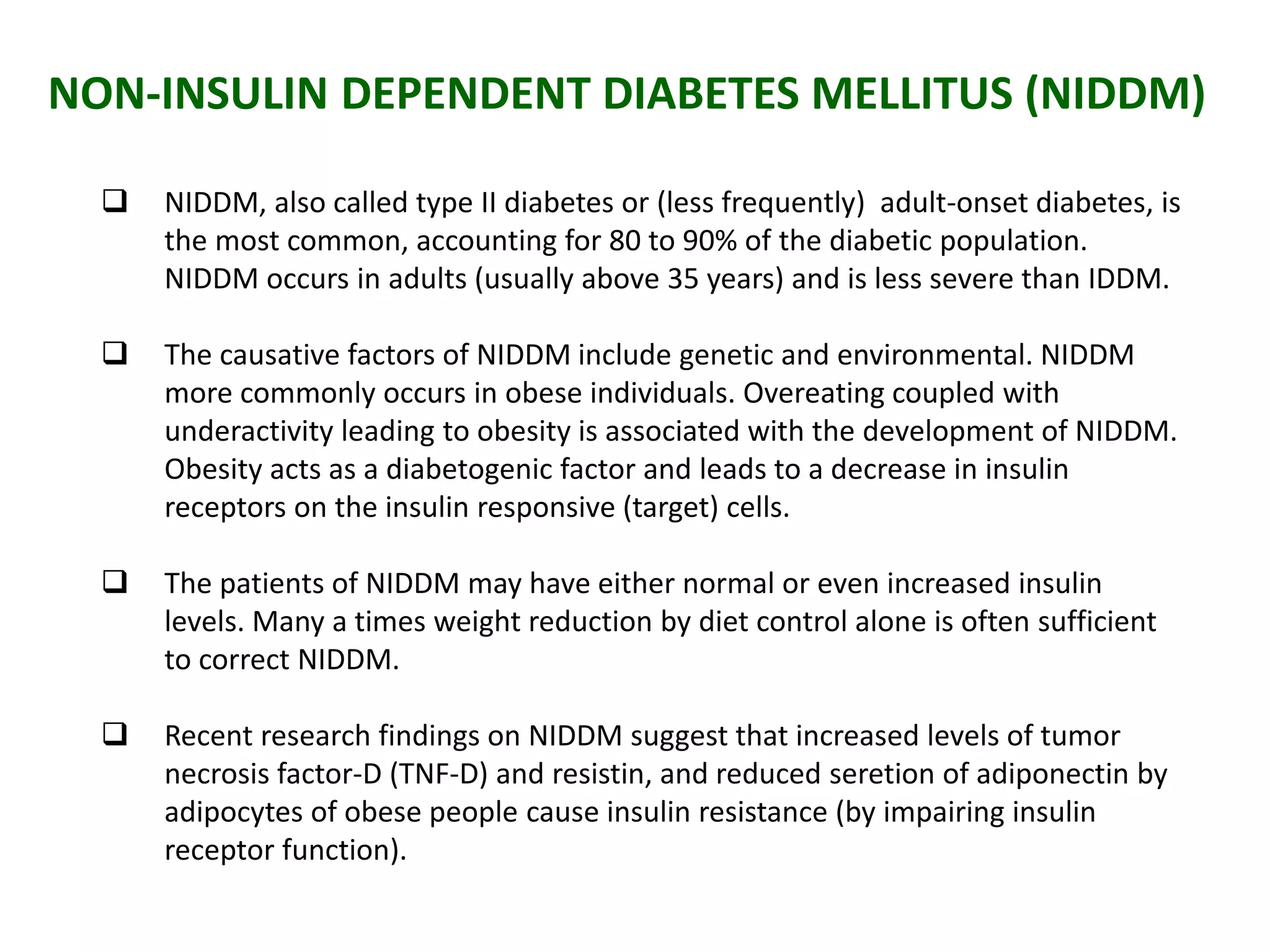 NON-INSULIN DEPENDENT DIABETES MELLITUS (NIDDM)

❑ NIDDM, also called type II diabetes or (less frequently) adult-onset diabetes, is the most common, accounting for 80 to 90% of the diabetic population. NIDDM occurs in adults (usually above 35 years) and is less severe than IDDM.

❑ The causative factors of NIDDM include genetic and environmental. NIDDM more commonly occurs in obese individuals. Overeating coupled with underactivity leading to obesity is associated with the development of NIDDM. Obesity acts as a diabetogenic factor and leads to a decrease in insulin receptors on the insulin responsive (target) cells.

❑ The patients of NIDDM may have either normal or even increased insulin levels. Many a times weight reduction by diet control alone is often sufficient to correct NIDDM.

❑ Recent research findings on NIDDM suggest that increased levels of tumor necrosis factor-D (TNF-D) and resistin, and reduced seretion of adiponectin by adipocytes of obese people cause insulin resistance (by impairing insulin receptor function).